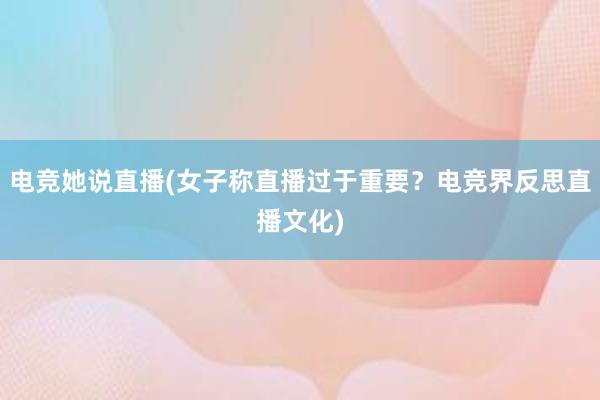 电竞她说直播(女子称直播过于重要？电竞界反思直播文化)